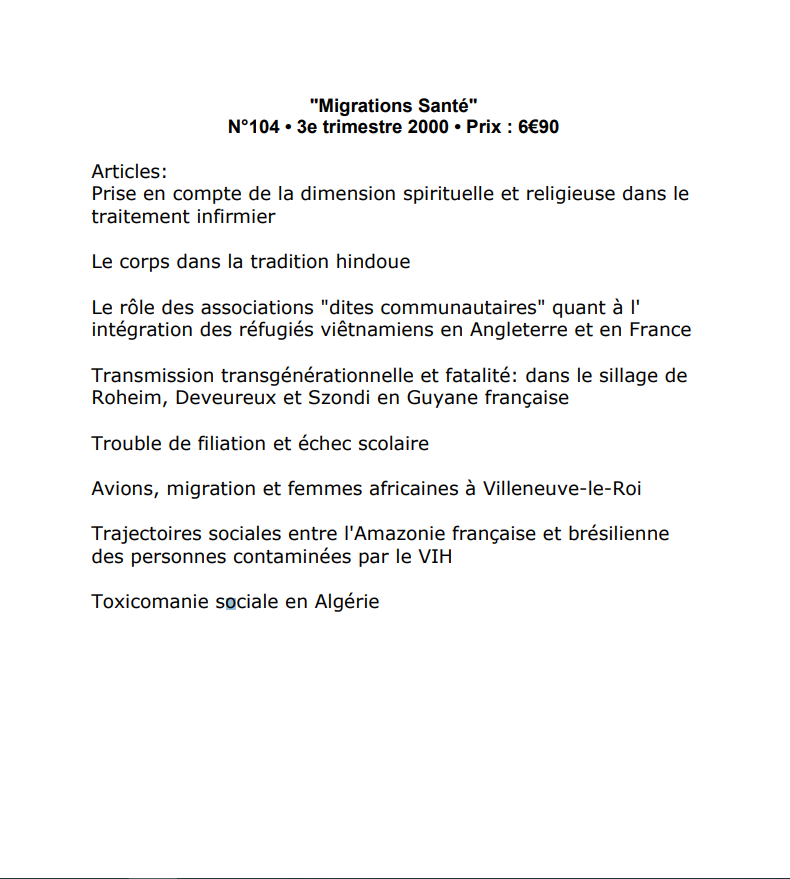 "Migrations Santé"
N°104 • 3e trimestre 2000 • Prix : 6€90

Articles:
Prise en compte de la dimension spirituelle et religieuse dans le traitement infirmier

Le corps dans la tradition hindoue

Le rôle des associations "dites communautaires" quant à l' intégration des réfugiés viêtnamiens en Angleterre et en France

Transmission transgénérationnelle et fatalité: dans le sillage de Roheim, Deveureux et Szondi en Guyane française

Trouble de filiation et échec scolaire

Avions, migration et femmes africaines à Villeneuve-le-Roi

Trajectoires sociales entre l'Amazonie française et brésilienne des personnes contaminées par le VIH

Toxicomanie sociale en Algérie